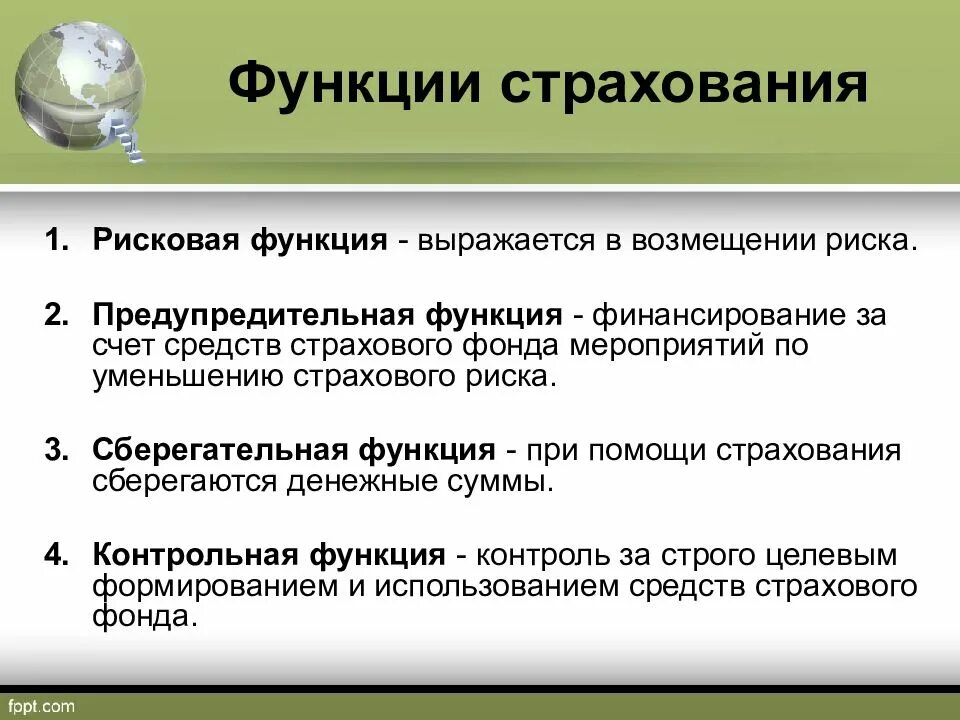 Функции страхования

1. Рисковая функция - выражается в возмещении риска.

2. Предупредительная функция - финансирование за счет средств страхового фонда мероприятий по уменьшению страхового риска.

3. Сберегательная функция - при помощи страхования сберегаются денежные суммы.

4. Контрольная функция - контроль за строго целевым формированием и использованием средств страхового фонда.

fppt.com